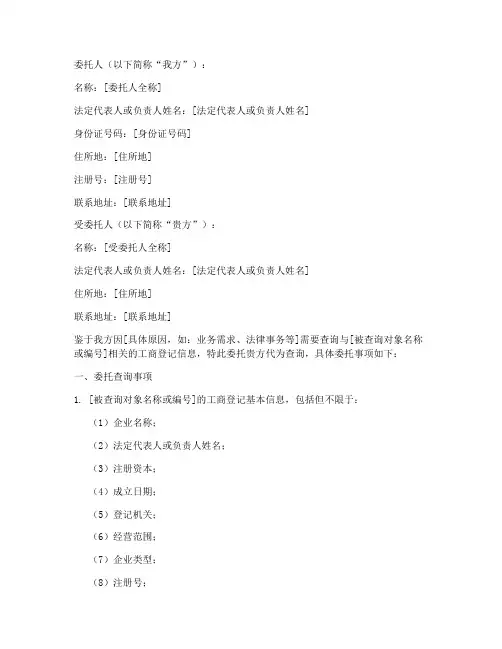 委托人（以下简称“我方”）：

名称：[委托人全称]

法定代表人或负责人姓名：[法定代表人或负责人姓名]

身份证号码：[身份证号码]

住所地：[住所地]

注册号：[注册号]

联系地址：[联系地址]

受委托人（以下简称“贵方”）：

名称：[受委托人全称]

法定代表人或负责人姓名：[法定代表人或负责人姓名]

住所地：[住所地]

联系地址：[联系地址]

鉴于我方因[具体原因，如：业务需求、法律事务等]需要查询与[被查询对象名称或编号]相关的工商登记信息，特此委托贵方代为查询，具体委托事项如下：

一、委托查询事项

1. [被查询对象名称或编号]的工商登记基本信息，包括但不限于：

（1）企业名称；

（2）法定代表人或负责人姓名；

（3）注册资本；

（4）成立日期；

（5）登记机关；

（6）经营范围；

（7）企业类型；

（8）注册号；